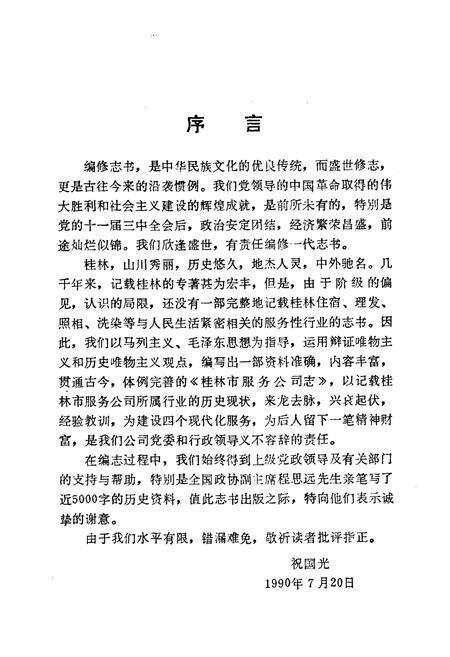 序　言

编修志书，是中华民族文化的优良传统，而盛世修志，更是古往今来的沿袭惯例。我们党领导的中国革命取得的伟大胜利和社会主义建设的辉煌成就，是前所未有的，特别是党的十一届三中全会后，政治安定团结，经济繁荣昌盛，前途灿烂似锦。我们欣逢盛世，有责任编修一代志书。

桂林，山川秀丽，历史悠久，地杰人灵，中外驰名。几千年来，记载桂林的专著甚为宏丰，但是，由于阶级的偏见，认识的局限，还没有一部完整地记载桂林住宿、理发、照相、洗染等与人民生活紧密相关的服务性行业的志书。因此，我们以马列主义、毛泽东思想为指导，运用辩证唯物主义和历史唯物主义观点，编写出一部资料准确，内容丰富，贯通古今，体例完善的《桂林市服务公司志》，以记载桂林市服务公司所属行业的历史现状，来龙去脉，兴衰起伏，经验教训，为建设四个现代化服务，为后人留下一笔精神财富，是我们公司党委和行政领导义不容辞的责任。

在编志过程中，我们始终得到上级党政领导及有关部门的支持与帮助，特别是全国政协副主席程思远先生亲笔写了近5000字的历史资料，值此志书出版之际，特向他们表示诚挚的谢意。

由于我们水平有限，错漏难免，敬祈读者批评指正。

祝国光
1990年7月20日